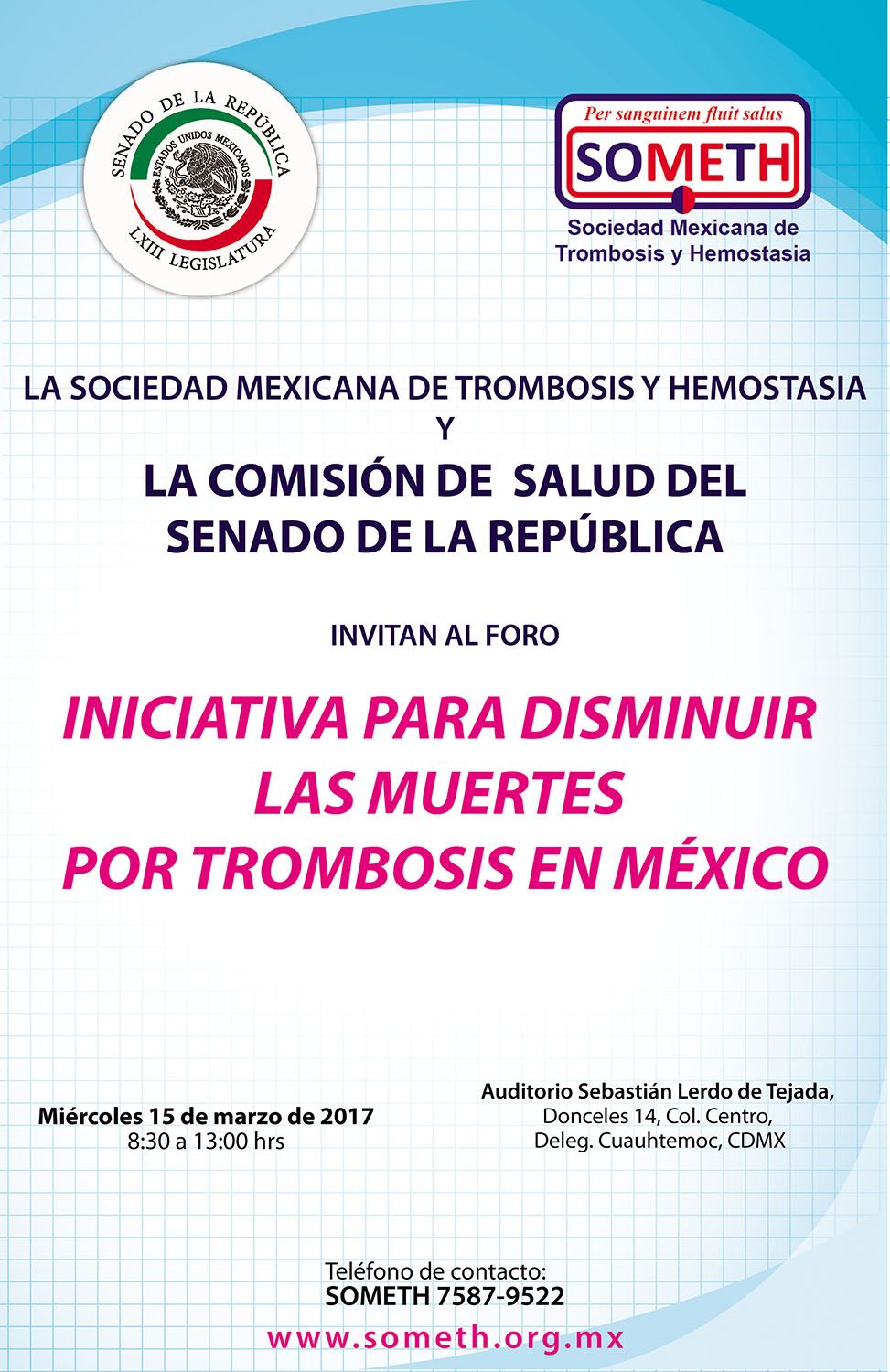 SENADO DE LA REPÚBLICA
ESTADOS UNIDOS MEXICANOS
LXIII LEGISLATURA

Per sanguinem fluit salus
SOMETH
Sociedad Mexicana de
Trombosis y Hemostasia

LA SOCIEDAD MEXICANA DE TROMBOSIS Y HEMOSTASIA
Y
LA COMISIÓN DE SALUD DEL
SENADO DE LA REPÚBLICA

INVITAN AL FORO

INICIATIVA PARA DISMINUIR
LAS MUERTES
POR TROMBOSIS EN MÉXICO

Miércoles 15 de marzo de 2017
8:30 a 13:00 hrs

Auditorio Sebastián Lerdo de Tejada,
Donceles 14, Col. Centro,
Deleg. Cuauhtemoc, CDMX

Teléfono de contacto:
SOMETH 7587-9522

www.someth.org.mx